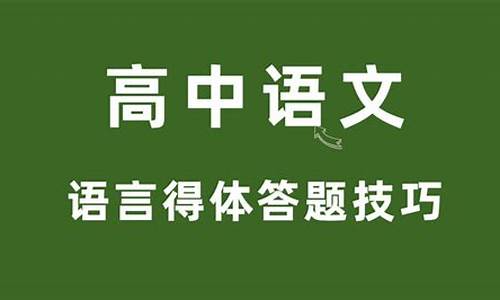 高中语文

语言得体答题技巧